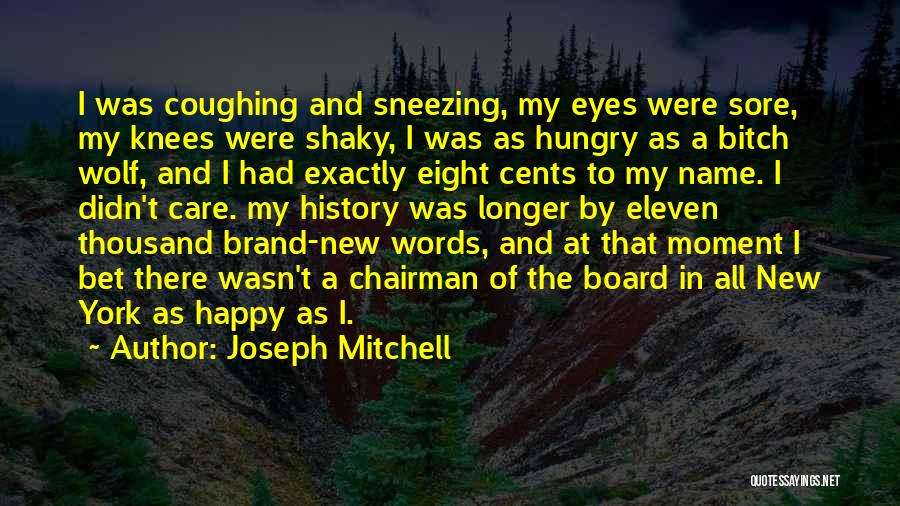 I was coughing and sneezing, my eyes were sore, my knees were shaky, I was as hungry as a bitch wolf, and I had exactly eight cents to my name. I didn't care. my history was longer by eleven thousand brand-new words, and at that moment I bet there wasn't a chairman of the board in all New York as happy as I.

~ Author: Joseph Mitchell

QUOTESSAYINGS.NET